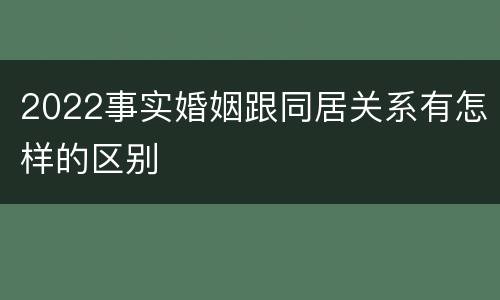 2022事实婚姻跟同居关系有怎样的区别